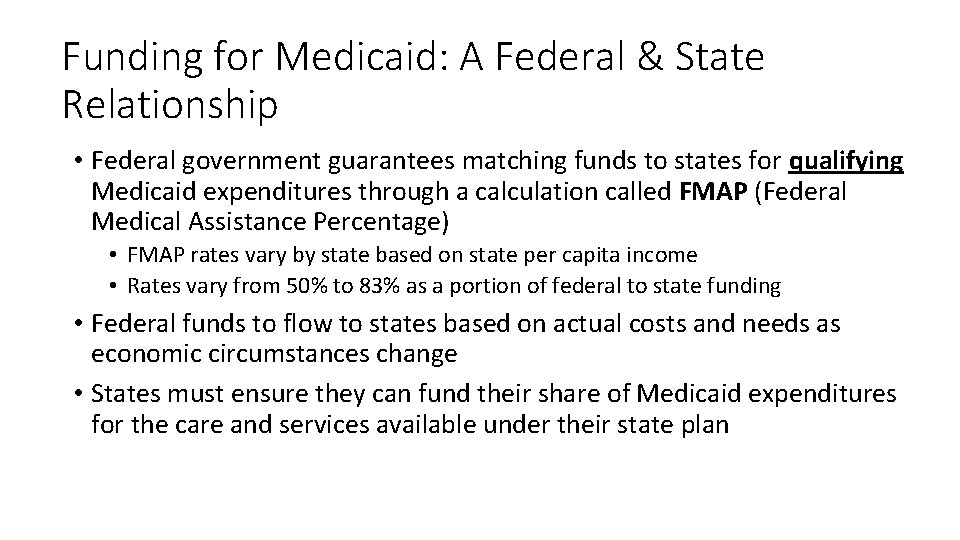 Funding for Medicaid: A Federal & State Relationship

• Federal government guarantees matching funds to states for qualifying Medicaid expenditures through a calculation called FMAP (Federal Medical Assistance Percentage)
  • FMAP rates vary by state based on state per capita income
  • Rates vary from 50% to 83% as a portion of federal to state funding
• Federal funds to flow to states based on actual costs and needs as economic circumstances change
• States must ensure they can fund their share of Medicaid expenditures for the care and services available under their state plan